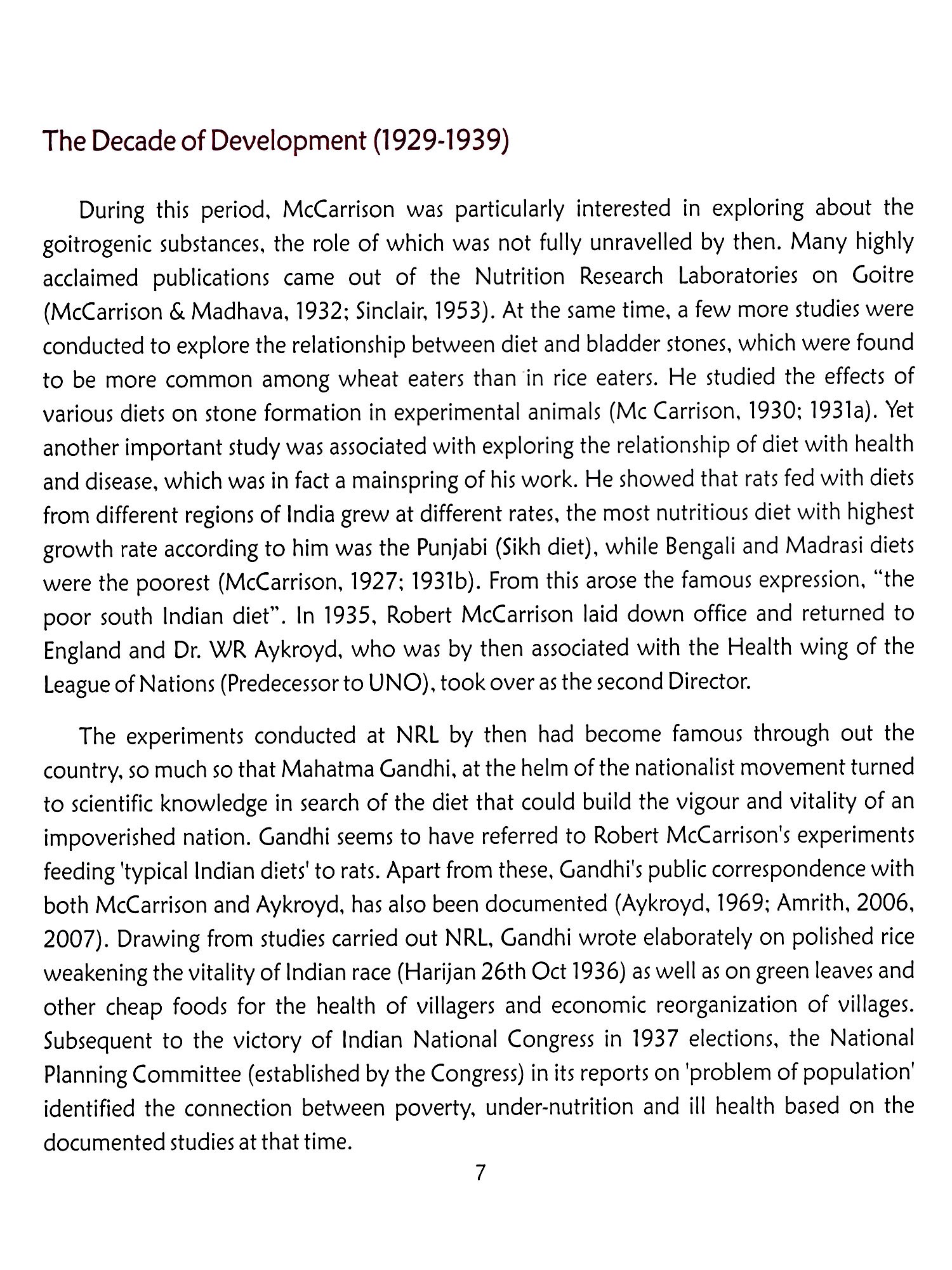 The Decade of Development (1929-1939)

During this period, McCarrison was particularly interested in exploring about the goitrogenic substances, the role of which was not fully unravelled by then. Many highly acclaimed publications came out of the Nutrition Research Laboratories on Goitre (McCarrison & Madhava, 1932; Sinclair, 1953). At the same time, a few more studies were conducted to explore the relationship between diet and bladder stones, which were found to be more common among wheat eaters than in rice eaters. He studied the effects of various diets on stone formation in experimental animals (Mc Carrison, 1930; 1931a). Yet another important study was associated with exploring the relationship of diet with health and disease, which was in fact a mainspring of his work. He showed that rats fed with diets from different regions of India grew at different rates, the most nutritious diet with highest growth rate according to him was the Punjabi (Sikh diet), while Bengali and Madrasi diets were the poorest (McCarrison, 1927; 1931b). From this arose the famous expression, "the poor south Indian diet". In 1935, Robert McCarrison laid down office and returned to England and Dr. WR Aykroyd, who was by then associated with the Health wing of the League of Nations (Predecessor to UNO), took over as the second Director.

The experiments conducted at NRL by then had become famous through out the country, so much so that Mahatma Gandhi, at the helm of the nationalist movement turned to scientific knowledge in search of the diet that could build the vigour and vitality of an impoverished nation. Gandhi seems to have referred to Robert McCarrison's experiments feeding 'typical Indian diets' to rats. Apart from these, Gandhi's public correspondence with both McCarrison and Aykroyd, has also been documented (Aykroyd, 1969; Amrith, 2006, 2007). Drawing from studies carried out NRL, Gandhi wrote elaborately on polished rice weakening the vitality of Indian race (Harijan 26th Oct 1936) as well as on green leaves and other cheap foods for the health of villagers and economic reorganization of villages. Subsequent to the victory of Indian National Congress in 1937 elections, the National Planning Committee (established by the Congress) in its reports on 'problem of population' identified the connection between poverty, under-nutrition and ill health based on the documented studies at that time.

7